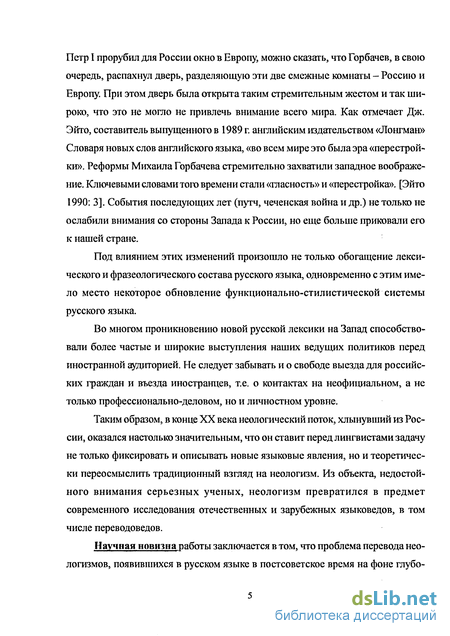 Петр I прорубил для России окно в Европу, можно сказать, что Горбачев, в свою очередь, распахнул дверь, разделяющую эти две смежные комнаты – Россию и Европу. При этом дверь была открыта таким стремительным жестом и так широко, что это не могло не привлечь внимание всего мира. Как отмечает Дж. Эйто, составитель выпущенного в 1989 г. английским издательством «Лонгман» Словаря новых слов английского языка, «во всем мире это была эра «перестройки». Реформы Михаила Горбачева стремительно захватили западное воображение. Ключевыми словами того времени стали «гласность» и «перестройка». [Эйто 1990: 3]. События последующих лет (путч, чеченская война и др.) не только не ослабили внимания со стороны Запада к России, но еще больше приковали его к нашей стране.

Под влиянием этих изменений произошло не только обогащение лексического и фразеологического состава русского языка, одновременно с этим имело место некоторое обновление функционально-стилистической системы русского языка.

Во многом проникновению новой русской лексики на Запад способствовали более частые и широкие выступления наших ведущих политиков перед иностранной аудиторией. Не следует забывать и о свободе выезда для российских граждан и въезда иностранцев, т.е. о контактах на неофициальном, а не только профессионально-деловом, но и личностном уровне.

Таким образом, в конце XX века неологический поток, хлынувший из России, оказался настолько значительным, что он ставит перед лингвистами задачу не только фиксировать и описывать новые языковые явления, но и теоретически переосмыслить традиционный взгляд на неологизм. Из объекта, недостойного внимания серьезных ученых, неологизм превратился в предмет современного исследования отечественных и зарубежных языковедов, в том числе переводоведов.

Научная новизна работы заключается в том, что проблема перевода неологизмов, появившихся в русском языке в постсоветское время на фоне глубо-

5

dsLib.net
библиотека диссертаций